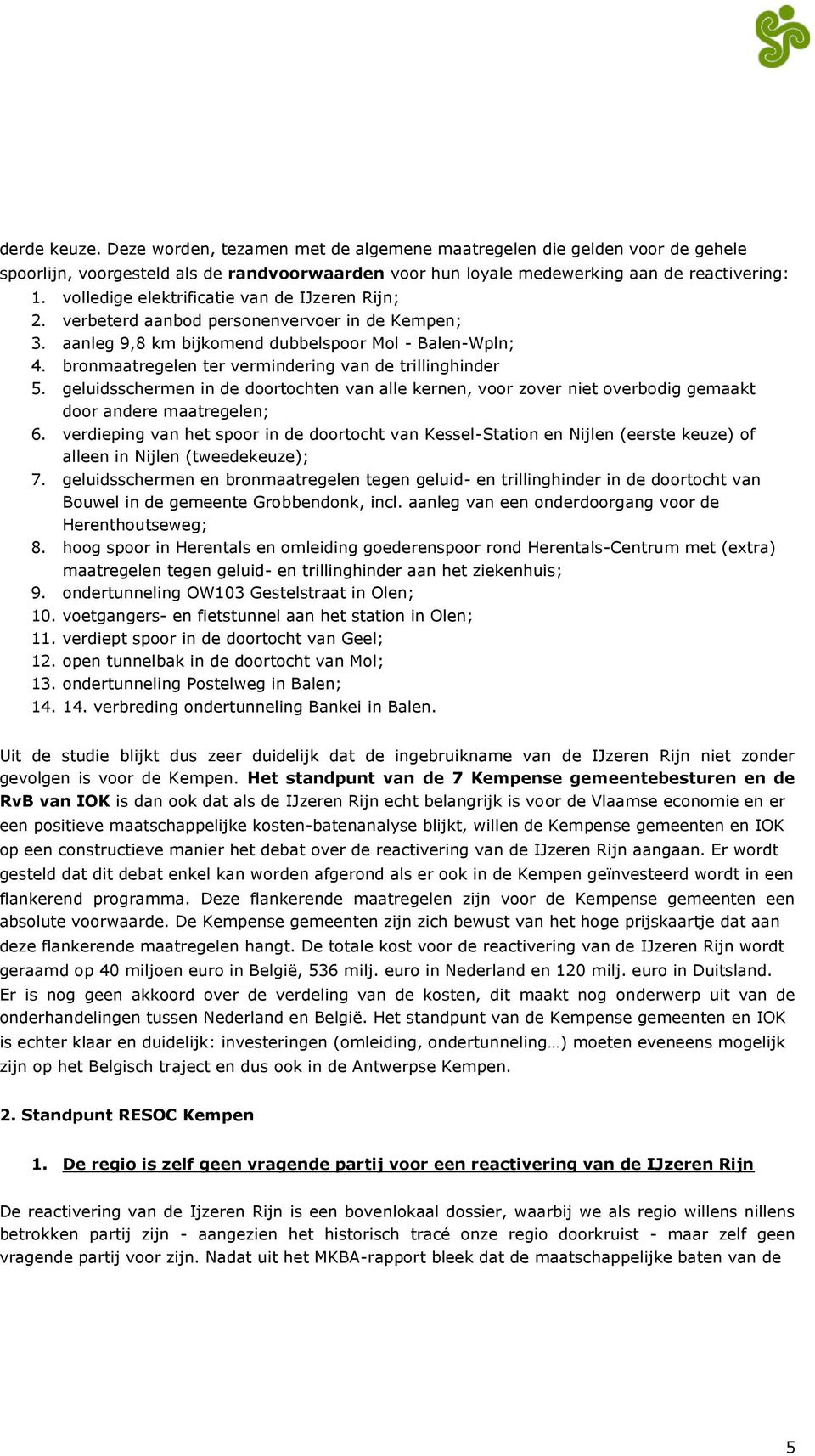 derde keuze. Deze worden, tezamen met de algemene maatregelen die gelden voor de gehele spoorlijn, voorgesteld als de randvoorwaarden voor hun loyale medewerking aan de reactivering:

1. volledige elektrificatie van de IJzeren Rijn;
2. verbeterd aanbod personenvervoer in de Kempen;
3. aanleg 9,8 km bijkomend dubbelspoor Mol - Balen-Wpln;
4. bronmaatregelen ter vermindering van de trillinghinder
5. geluidsschermen in de doortochten van alle kernen, voor zover niet overbodig gemaakt door andere maatregelen;
6. verdieping van het spoor in de doortocht van Kessel-Station en Nijlen (eerste keuze) of alleen in Nijlen (tweedekeuze);
7. geluidsschermen en bronmaatregelen tegen geluid- en trillinghinder in de doortocht van Bouwel in de gemeente Grobbendonk, incl. aanleg van een onderdoorgang voor de Herenthoutseweg;
8. hoog spoor in Herentals en omleiding goederenspoor rond Herentals-Centrum met (extra) maatregelen tegen geluid- en trillinghinder aan het ziekenhuis;
9. ondertunneling OW103 Gestelstraat in Olen;
10. voetgangers- en fietstunnel aan het station in Olen;
11. verdiept spoor in de doortocht van Geel;
12. open tunnelbak in de doortocht van Mol;
13. ondertunneling Postelweg in Balen;
14. 14. verbreding ondertunneling Bankei in Balen.

Uit de studie blijkt dus zeer duidelijk dat de ingebruikname van de IJzeren Rijn niet zonder gevolgen is voor de Kempen. Het standpunt van de 7 Kempense gemeentebesturen en de RvB van IOK is dan ook dat als de IJzeren Rijn echt belangrijk is voor de Vlaamse economie en er een positieve maatschappelijke kosten-batenanalyse blijkt, willen de Kempense gemeenten en IOK op een constructieve manier het debat over de reactivering van de IJzeren Rijn aangaan. Er wordt gesteld dat dit debat enkel kan worden afgerond als er ook in de Kempen geïnvesteerd wordt in een flankerend programma. Deze flankerende maatregelen zijn voor de Kempense gemeenten een absolute voorwaarde. De Kempense gemeenten zijn zich bewust van het hoge prijskaartje dat aan deze flankerende maatregelen hangt. De totale kost voor de reactivering van de IJzeren Rijn wordt geraamd op 40 miljoen euro in België, 536 milj. euro in Nederland en 120 milj. euro in Duitsland. Er is nog geen akkoord over de verdeling van de kosten, dit maakt nog onderwerp uit van de onderhandelingen tussen Nederland en België. Het standpunt van de Kempense gemeenten en IOK is echter klaar en duidelijk: investeringen (omleiding, ondertunneling…) moeten eveneens mogelijk zijn op het Belgisch traject en dus ook in de Antwerpse Kempen.

2. Standpunt RESOC Kempen

1. De regio is zelf geen vragende partij voor een reactivering van de IJzeren Rijn

De reactivering van de Ijzeren Rijn is een bovenlokaal dossier, waarbij we als regio willens nillens betrokken partij zijn - aangezien het historisch tracé onze regio doorkruist - maar zelf geen vragende partij voor zijn. Nadat uit het MKBA-rapport bleek dat de maatschappelijke baten van de

5